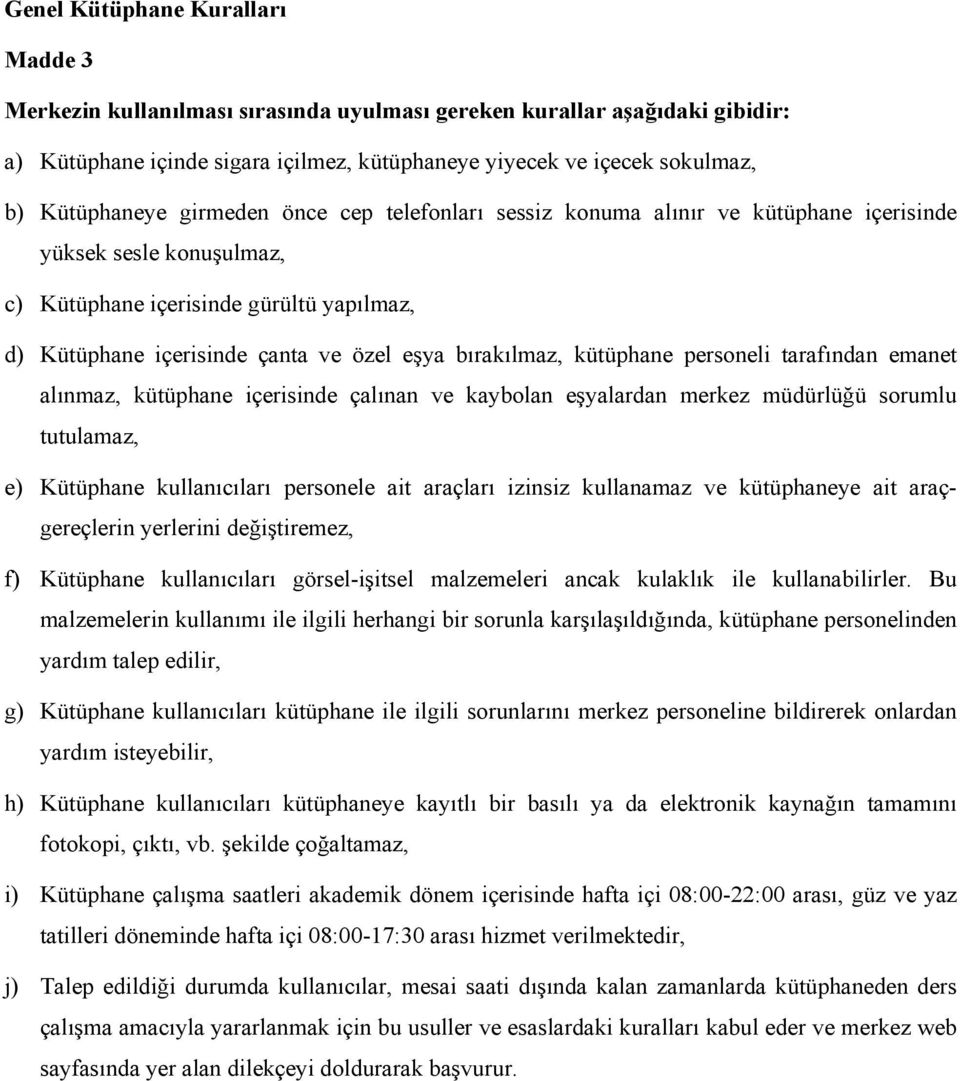 Genel Kütüphane Kuralları

Madde 3

Merkezin kullanılması sırasında uyulması gereken kurallar aşağıdaki gibidir:

a) Kütüphane içinde sigara içilmez, kütüphaneye yiyecek ve içecek sokulmaz,

b) Kütüphaneye girmeden önce cep telefonları sessiz konuma alınır ve kütüphane içerisinde yüksek sesle konuşulmaz,

c) Kütüphane içerisinde gürültü yapılmaz,

d) Kütüphane içerisinde çanta ve özel eşya bırakılmaz, kütüphane personeli tarafından emanet alınmaz, kütüphane içerisinde çalınan ve kaybolan eşyalardan merkez müdürlüğü sorumlu tutulamaz,

e) Kütüphane kullanıcıları personele ait araçları izinsiz kullanamaz ve kütüphaneye ait araç-gereçlerin yerlerini değiştiremez,

f) Kütüphane kullanıcıları görsel-işitsel malzemeleri ancak kulaklık ile kullanabilirler. Bu malzemelerin kullanımı ile ilgili herhangi bir sorunla karşılaşıldığında, kütüphane personelinden yardım talep edilir,

g) Kütüphane kullanıcıları kütüphane ile ilgili sorunlarını merkez personeline bildirerek onlardan yardım isteyebilir,

h) Kütüphane kullanıcıları kütüphaneye kayıtlı bir basılı ya da elektronik kaynağın tamamını fotokopi, çıktı, vb. şekilde çoğaltamaz,

i) Kütüphane çalışma saatleri akademik dönem içerisinde hafta içi 08:00-22:00 arası, güz ve yaz tatilleri döneminde hafta içi 08:00-17:30 arası hizmet verilmektedir,

j) Talep edildiği durumda kullanıcılar, mesai saati dışında kalan zamanlarda kütüphaneden ders çalışma amacıyla yararlanmak için bu usuller ve esaslardaki kuralları kabul eder ve merkez web sayfasında yer alan dilekçeyi doldurarak başvurur.